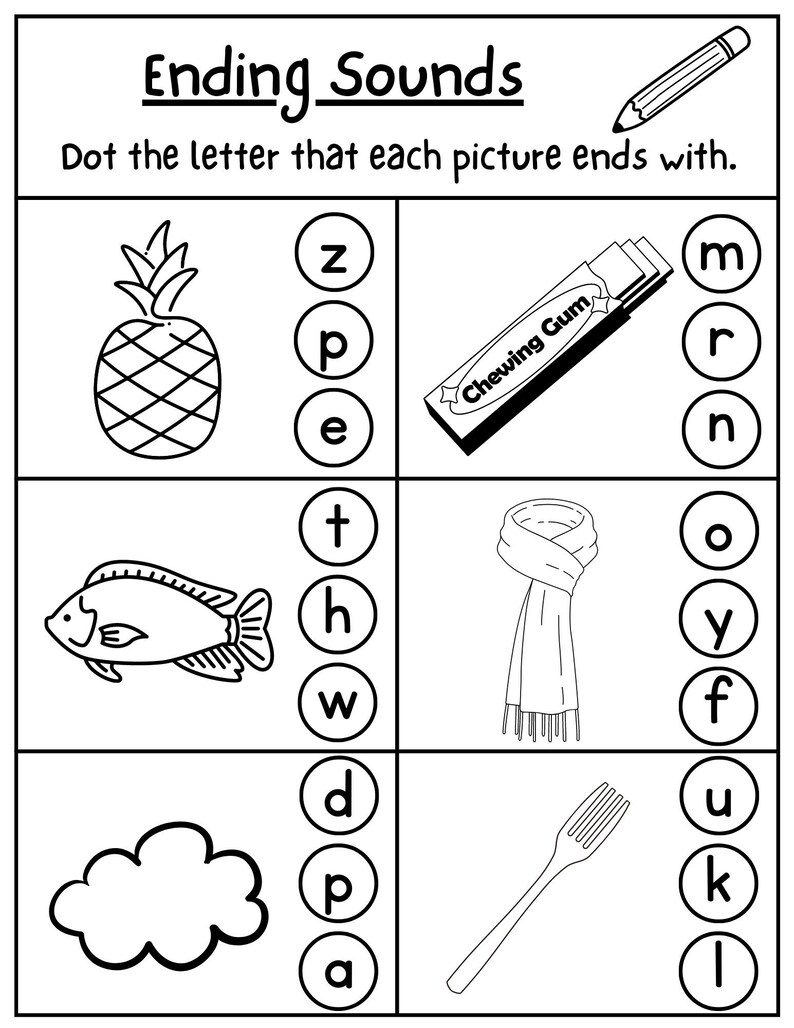 Ending Sounds

Dot the letter that each picture ends with.

z
p
e

Chewing Gum

m
r
n

t
h
w

o
y
f

d
p
a

u
k
l